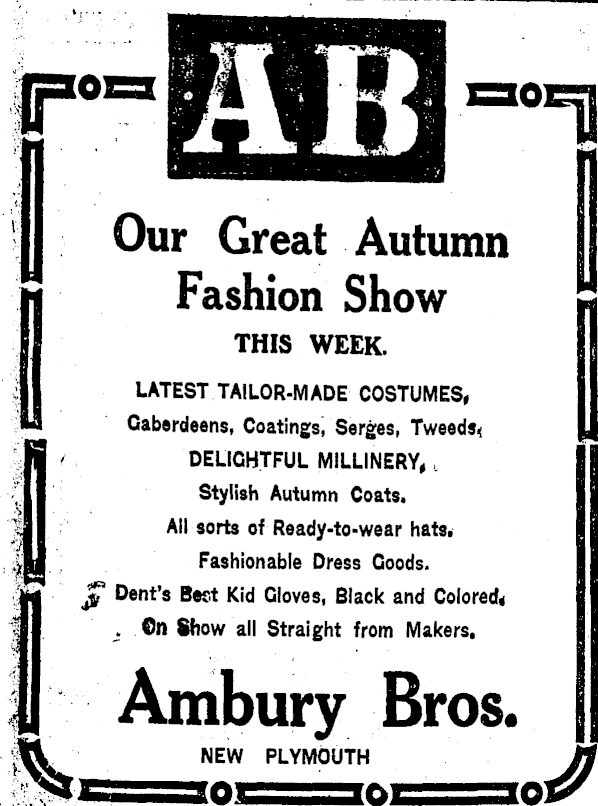 AB

Our Great Autumn Fashion Show

THIS WEEK.

LATEST TAILOR-MADE COSTUMES,
Gaberdeens, Coatings, Serges, Tweeds,
DELIGHTFUL MILLINERY,
Stylish Autumn Coats.
All sorts of Ready-to-wear hats.
Fashionable Dress Goods.
Dent's Best Kid Gloves, Black and Colored.
On Show all Straight from Makers.

Ambury Bros.

NEW PLYMOUTH